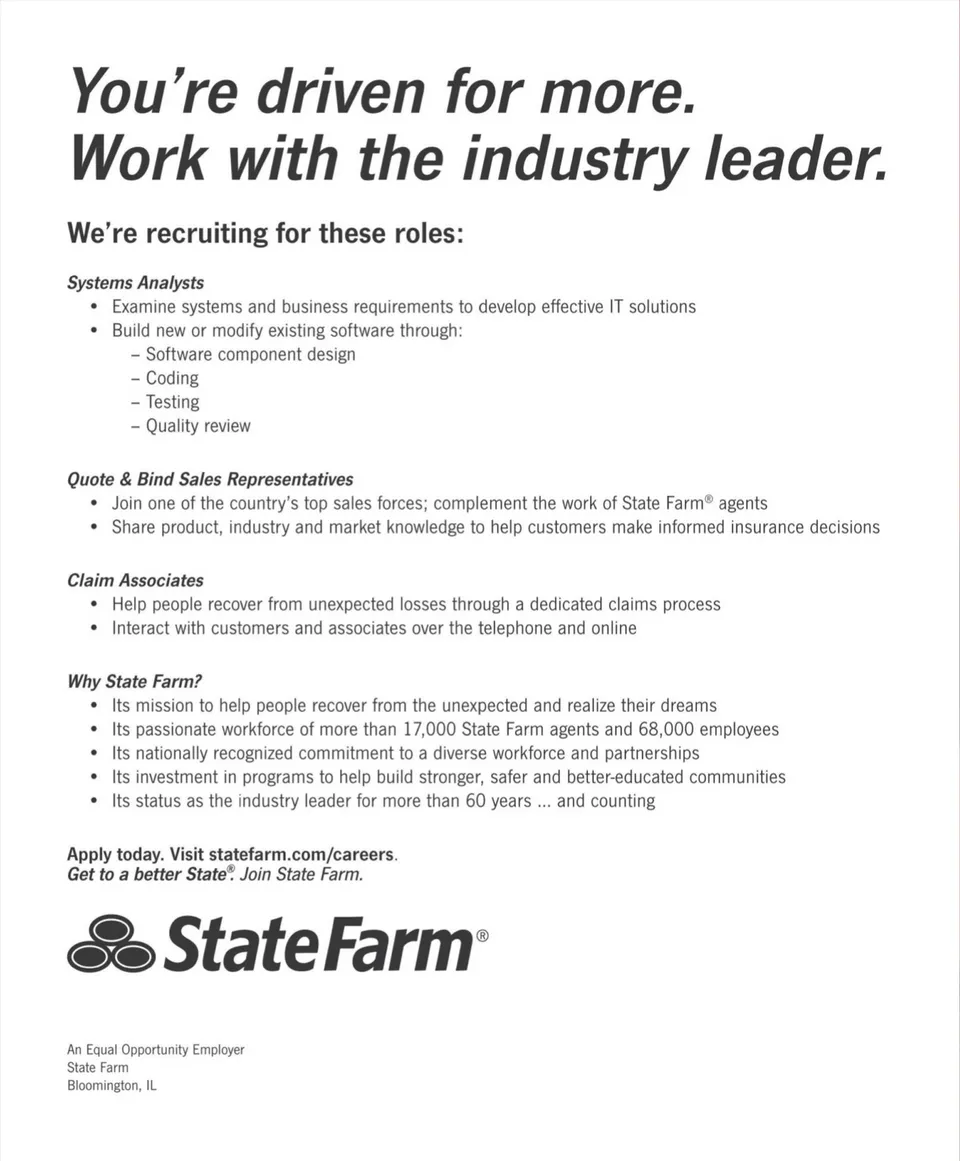 You're driven for more.
Work with the industry leader.

We're recruiting for these roles:

Systems Analysts
• Examine systems and business requirements to develop effective IT solutions
• Build new or modify existing software through:
– Software component design
– Coding
– Testing
– Quality review

Quote & Bind Sales Representatives
• Join one of the country's top sales forces; complement the work of State Farm® agents
• Share product, industry and market knowledge to help customers make informed insurance decisions

Claim Associates
• Help people recover from unexpected losses through a dedicated claims process
• Interact with customers and associates over the telephone and online

Why State Farm?
• Its mission to help people recover from the unexpected and realize their dreams
• Its passionate workforce of more than 17,000 State Farm agents and 68,000 employees
• Its nationally recognized commitment to a diverse workforce and partnerships
• Its investment in programs to help build stronger, safer and better-educated communities
• Its status as the industry leader for more than 60 years ... and counting

Apply today. Visit statefarm.com/careers.
Get to a better State®. Join State Farm.

State Farm®

An Equal Opportunity Employer
State Farm
Bloomington, IL